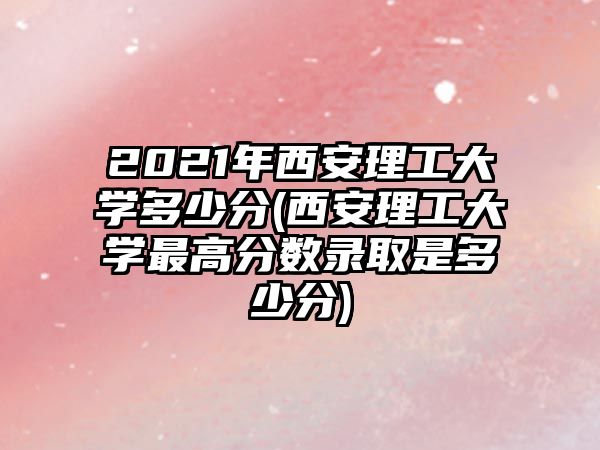 2021年西安理工大学多少分(西安理工大学最高分数录取是多少分)